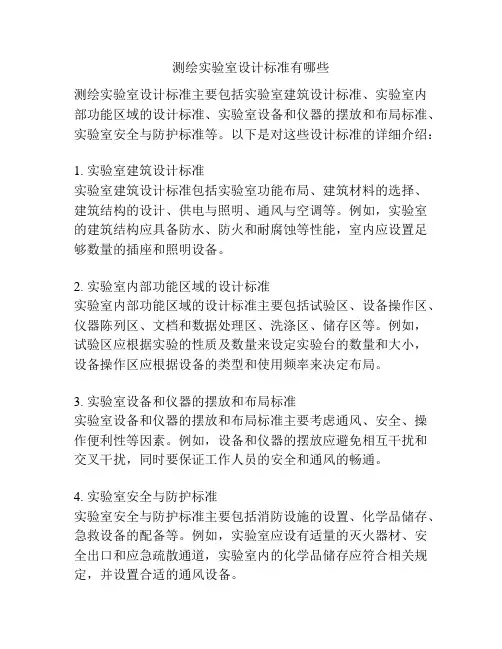 测绘实验室设计标准有哪些

测绘实验室设计标准主要包括实验室建筑设计标准、实验室内部功能区域的设计标准、实验室设备和仪器的摆放和布局标准、实验室安全与防护标准等。以下是对这些设计标准的详细介绍：

1. 实验室建筑设计标准
实验室建筑设计标准包括实验室功能布局、建筑材料的选择、建筑结构的设计、供电与照明、通风与空调等。例如，实验室的建筑结构应具备防水、防火和耐腐蚀等性能，室内应设置足够数量的插座和照明设备。

2. 实验室内部功能区域的设计标准
实验室内部功能区域的设计标准主要包括试验区、设备操作区、仪器陈列区、文档和数据处理区、洗涤区、储存区等。例如，试验区应根据实验的性质及数量来设定实验台的数量和大小，设备操作区应根据设备的类型和使用频率来决定布局。

3. 实验室设备和仪器的摆放和布局标准
实验室设备和仪器的摆放和布局标准主要考虑通风、安全、操作便利性等因素。例如，设备和仪器的摆放应避免相互干扰和交叉干扰，同时要保证工作人员的安全和通风的畅通。

4. 实验室安全与防护标准
实验室安全与防护标准主要包括消防设施的设置、化学品储存、急救设备的配备等。例如，实验室应设有适量的灭火器材、安全出口和应急疏散通道，实验室内的化学品储存应符合相关规定，并设置合适的通风设备。